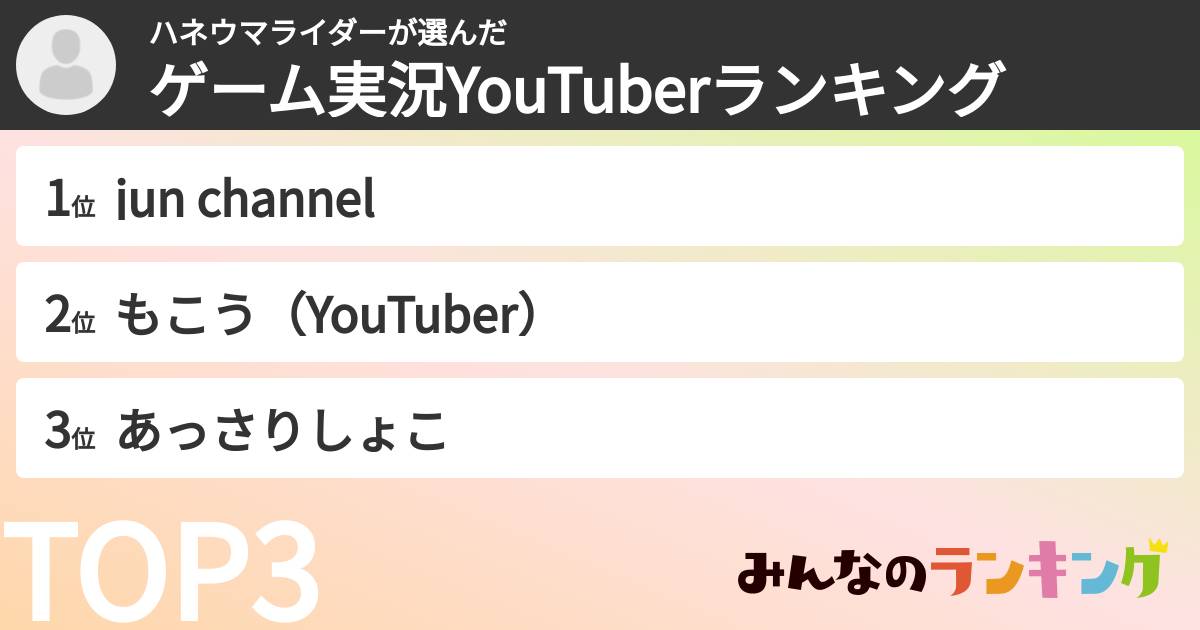 ハネウマライダーが選んだ
ゲーム実況YouTuberランキング

1位 jun channel

2位 もこう（YouTuber）

3位 あっさりしょこ

TOP3

みんなのランキング